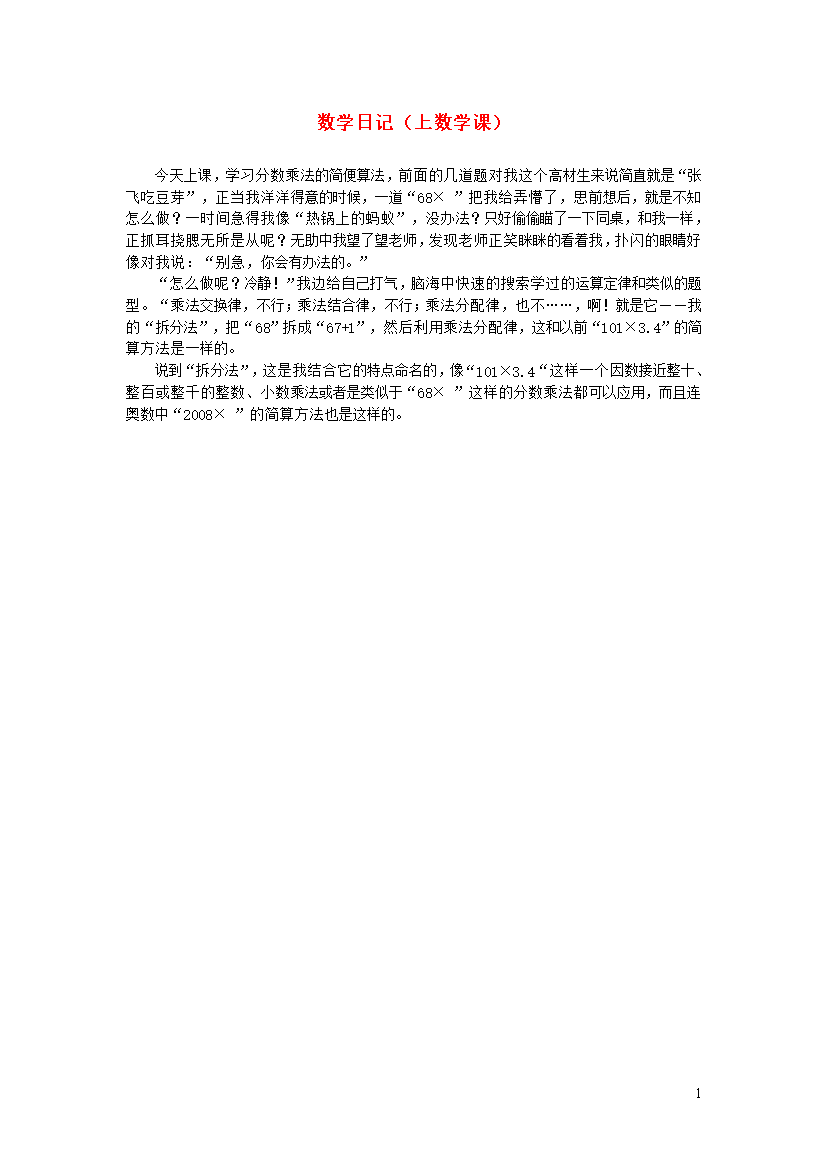 数学日记（上数学课）

今天上课，学习分数乘法的简便算法，前面的几道题对我这个高材生来说简直就是“张飞吃豆芽”，正当我洋洋得意的时候，一道“68×　”把我给弄懵了，思前想后，就是不知怎么做？一时间急得我像“热锅上的蚂蚁”，没办法？只好偷偷瞄了一下同桌，和我一样，正抓耳挠腮无所是从呢？无助中我望了望老师，发现老师正笑眯眯的看着我，扑闪的眼睛好像对我说：“别急，你会有办法的。”

“怎么做呢？冷静！”我边给自己打气，脑海中快速的搜索学过的运算定律和类似的题型。“乘法交换律，不行；乘法结合律，不行；乘法分配律，也不……，啊！就是它——我的“拆分法”，把“68”拆成“67+1”，然后利用乘法分配律，这和以前“101×3.4”的简算方法是一样的。

说到“拆分法”，这是我结合它的特点命名的，像“101×3.4“这样一个因数接近整十、整百或整千的整数、小数乘法或者是类似于“68×　”这样的分数乘法都可以应用，而且连奥数中“2008×　”的简算方法也是这样的。

1